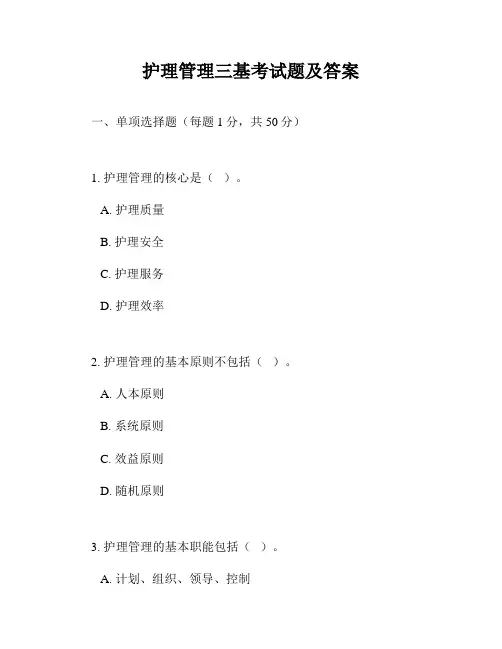 护理管理三基考试题及答案

一、单项选择题（每题 1 分，共 50 分）

1. 护理管理的核心是（ ）。

A. 护理质量

B. 护理安全

C. 护理服务

D. 护理效率

2. 护理管理的基本原则不包括（ ）。

A. 人本原则

B. 系统原则

C. 效益原则

D. 随机原则

3. 护理管理的基本职能包括（ ）。

A. 计划、组织、领导、控制